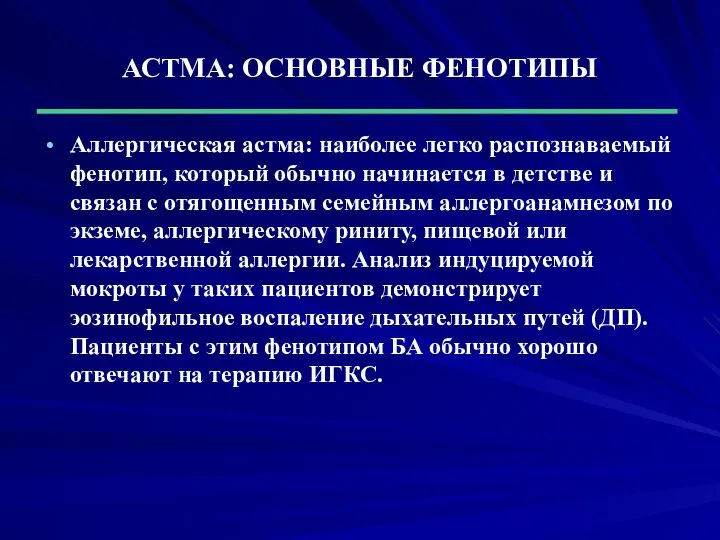 АСТМА: ОСНОВНЫЕ ФЕНОТИПЫ

• Аллергическая астма: наиболее легко распознаваемый фенотип, который обычно начинается в детстве и связан с отягощенным семейным аллергоанамнезом по экземе, аллергическому риниту, пищевой или лекарственной аллергии. Анализ индуцируемой мокроты у таких пациентов демонстрирует эозинофильное воспаление дыхательных путей (ДП). Пациенты с этим фенотипом БА обычно хорошо отвечают на терапию ИГКС.